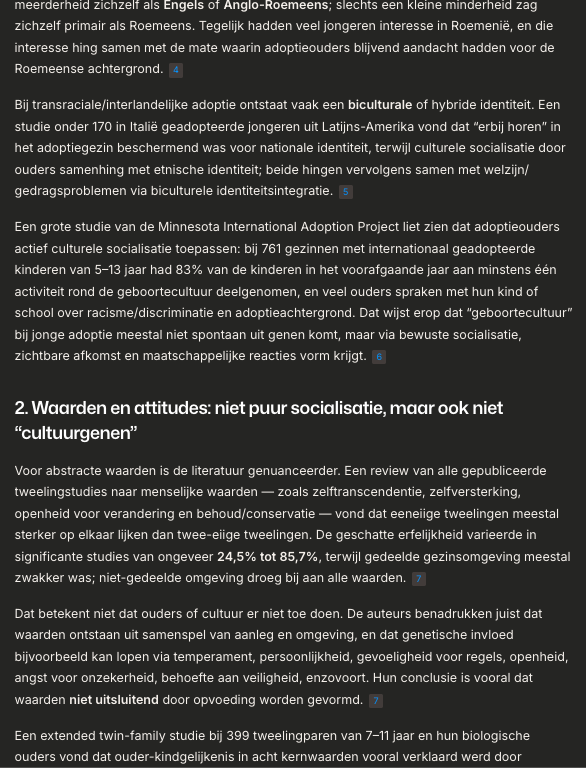 meerderheid zichzelf als Engels of Anglo-Roemeens; slechts een kleine minderheid zag zichzelf primair als Roemeens. Tegelijk hadden veel jongeren interesse in Roemenië, en die interesse hing samen met de mate waarin adoptieouders blijvend aandacht hadden voor de Roemeense achtergrond. 4

Bij transraciale/interlandelijke adoptie ontstaat vaak een biculturale of hybride identiteit. Een studie onder 170 in Italië geadopteerde jongeren uit Latijns-Amerika vond dat "erbij horen" in het adoptiegezin beschermend was voor nationale identiteit, terwijl culturele socialisatie door ouders samenhing met etnische identiteit; beide hingen vervolgens samen met welzijn/gedragsproblemen via biculturele identiteitsintegratie. 5

Een grote studie van de Minnesota International Adoption Project liet zien dat adoptieouders actief culturele socialisatie toepassen: bij 761 gezinnen met internationaal geadopteerde kinderen van 5–13 jaar had 83% van de kinderen in het voorafgaande jaar aan minstens één activiteit rond de geboortecultuur deelgenomen, en veel ouders spraken met hun kind of school over racisme/discriminatie en adoptieachtergrond. Dat wijst erop dat "geboortecultuur" bij jonge adoptie meestal niet spontaan uit genen komt, maar via bewuste socialisatie, zichtbare afkomst en maatschappelijke reacties vorm krijgt. 6

2. Waarden en attitudes: niet puur socialisatie, maar ook niet "cultuurgenen"

Voor abstracte waarden is de literatuur genuanceerder. Een review van alle gepubliceerde tweelingstudies naar menselijke waarden — zoals zelftranscendentie, zelfversterking, openheid voor verandering en behoud/conservatie — vond dat eeneiige tweelingen meestal sterker op elkaar lijken dan twee-eiige tweelingen. De geschatte erfelijkheid varieerde in significante studies van ongeveer 24,5% tot 85,7%, terwijl gedeelde gezinsomgeving meestal zwakker was; niet-gedeelde omgeving droeg bij aan alle waarden. 7

Dat betekent niet dat ouders of cultuur er niet toe doen. De auteurs benadrukken juist dat waarden ontstaan uit samenspel van aanleg en omgeving, en dat genetische invloed bijvoorbeeld kan lopen via temperament, persoonlijkheid, gevoeligheid voor regels, openheid, angst voor onzekerheid, behoefte aan veiligheid, enzovoort. Hun conclusie is vooral dat waarden niet uitsluitend door opvoeding worden gevormd. 7

Een extended twin-family studie bij 399 tweelingparen van 7–11 jaar en hun biologische ouders vond dat ouder-kindgelijkenis in acht kernwaarden vooral verklaard werd door